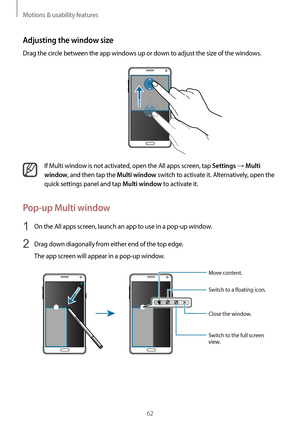 Motions & usability features

Adjusting the window size

Drag the circle between the app windows up or down to adjust the size of the windows.

If Multi window is not activated, open the All apps screen, tap Settings → Multi window, and then tap the Multi window switch to activate it. Alternatively, open the quick settings panel and tap Multi window to activate it.

Pop-up Multi window

1 On the All apps screen, launch an app to use in a pop-up window.

2 Drag down diagonally from either end of the top edge.

The app screen will appear in a pop-up window.

Move content.

Switch to a floating icon.

Close the window.

Switch to the full screen view.

62